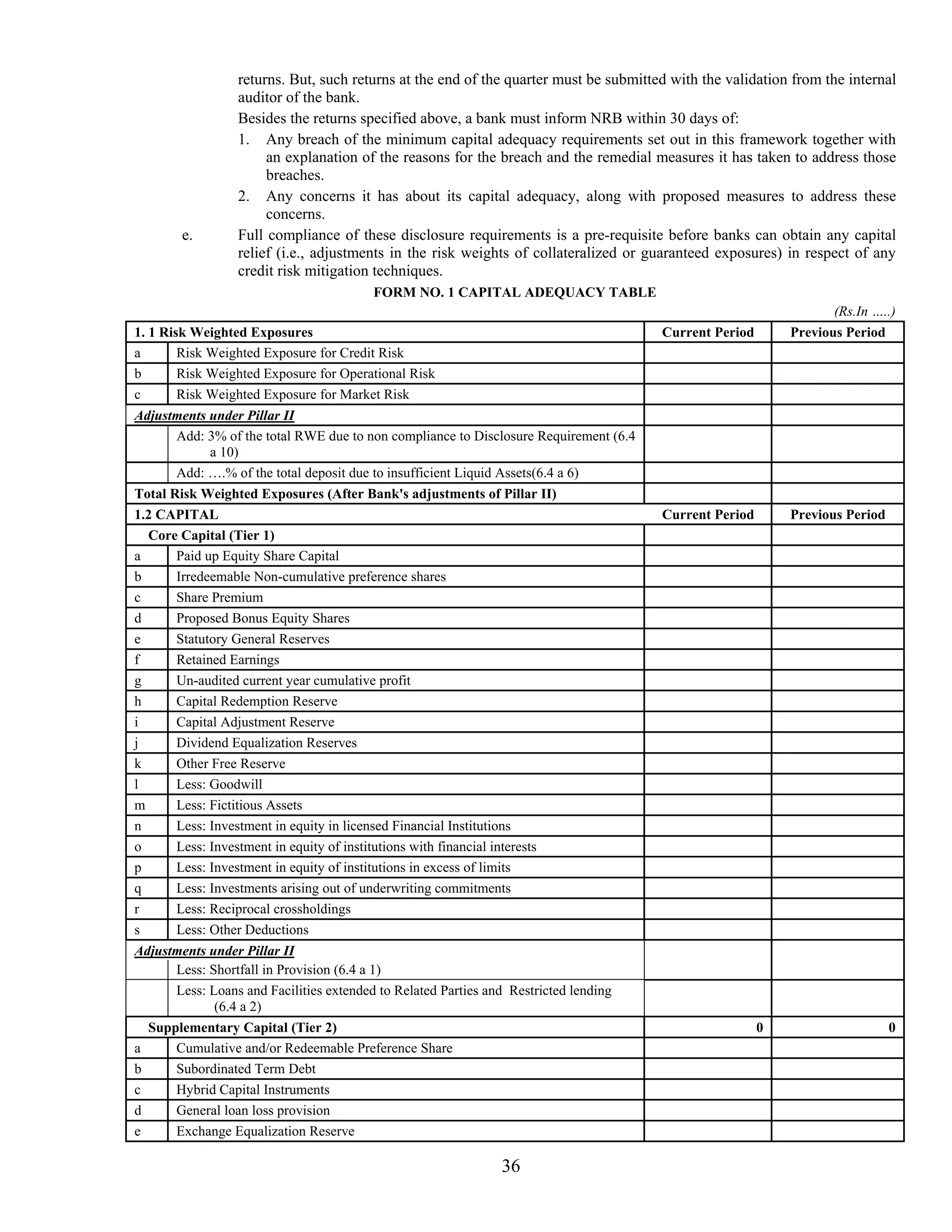 returns. But, such returns at the end of the quarter must be submitted with the validation from the internal auditor of the bank.

Besides the returns specified above, a bank must inform NRB within 30 days of:

1. Any breach of the minimum capital adequacy requirements set out in this framework together with an explanation of the reasons for the breach and the remedial measures it has taken to address those breaches.
2. Any concerns it has about its capital adequacy, along with proposed measures to address these concerns.

e. Full compliance of these disclosure requirements is a pre-requisite before banks can obtain any capital relief (i.e., adjustments in the risk weights of collateralized or guaranteed exposures) in respect of any credit risk mitigation techniques.

FORM NO. 1 CAPITAL ADEQUACY TABLE

(Rs.In .....)

| 1. 1 Risk Weighted Exposures | | Current Period | Previous Period |
|---|---|---|---|
| a | Risk Weighted Exposure for Credit Risk | | |
| b | Risk Weighted Exposure for Operational Risk | | |
| c | Risk Weighted Exposure for Market Risk | | |
| Adjustments under Pillar II | | | |
| | Add: 3% of the total RWE due to non compliance to Disclosure Requirement (6.4 a 10) | | |
| | Add: ….% of the total deposit due to insufficient Liquid Assets(6.4 a 6) | | |
| Total Risk Weighted Exposures (After Bank's adjustments of Pillar II) | | | |
| 1.2 CAPITAL | | Current Period | Previous Period |
| Core Capital (Tier 1) | | | |
| a | Paid up Equity Share Capital | | |
| b | Irredeemable Non-cumulative preference shares | | |
| c | Share Premium | | |
| d | Proposed Bonus Equity Shares | | |
| e | Statutory General Reserves | | |
| f | Retained Earnings | | |
| g | Un-audited current year cumulative profit | | |
| h | Capital Redemption Reserve | | |
| i | Capital Adjustment Reserve | | |
| j | Dividend Equalization Reserves | | |
| k | Other Free Reserve | | |
| l | Less: Goodwill | | |
| m | Less: Fictitious Assets | | |
| n | Less: Investment in equity in licensed Financial Institutions | | |
| o | Less: Investment in equity of institutions with financial interests | | |
| p | Less: Investment in equity of institutions in excess of limits | | |
| q | Less: Investments arising out of underwriting commitments | | |
| r | Less: Reciprocal crossholdings | | |
| s | Less: Other Deductions | | |
| Adjustments under Pillar II | | | |
| | Less: Shortfall in Provision (6.4 a 1) | | |
| | Less: Loans and Facilities extended to Related Parties and Restricted lending (6.4 a 2) | | |
| Supplementary Capital (Tier 2) | | 0 | 0 |
| a | Cumulative and/or Redeemable Preference Share | | |
| b | Subordinated Term Debt | | |
| c | Hybrid Capital Instruments | | |
| d | General loan loss provision | | |
| e | Exchange Equalization Reserve | | |

36